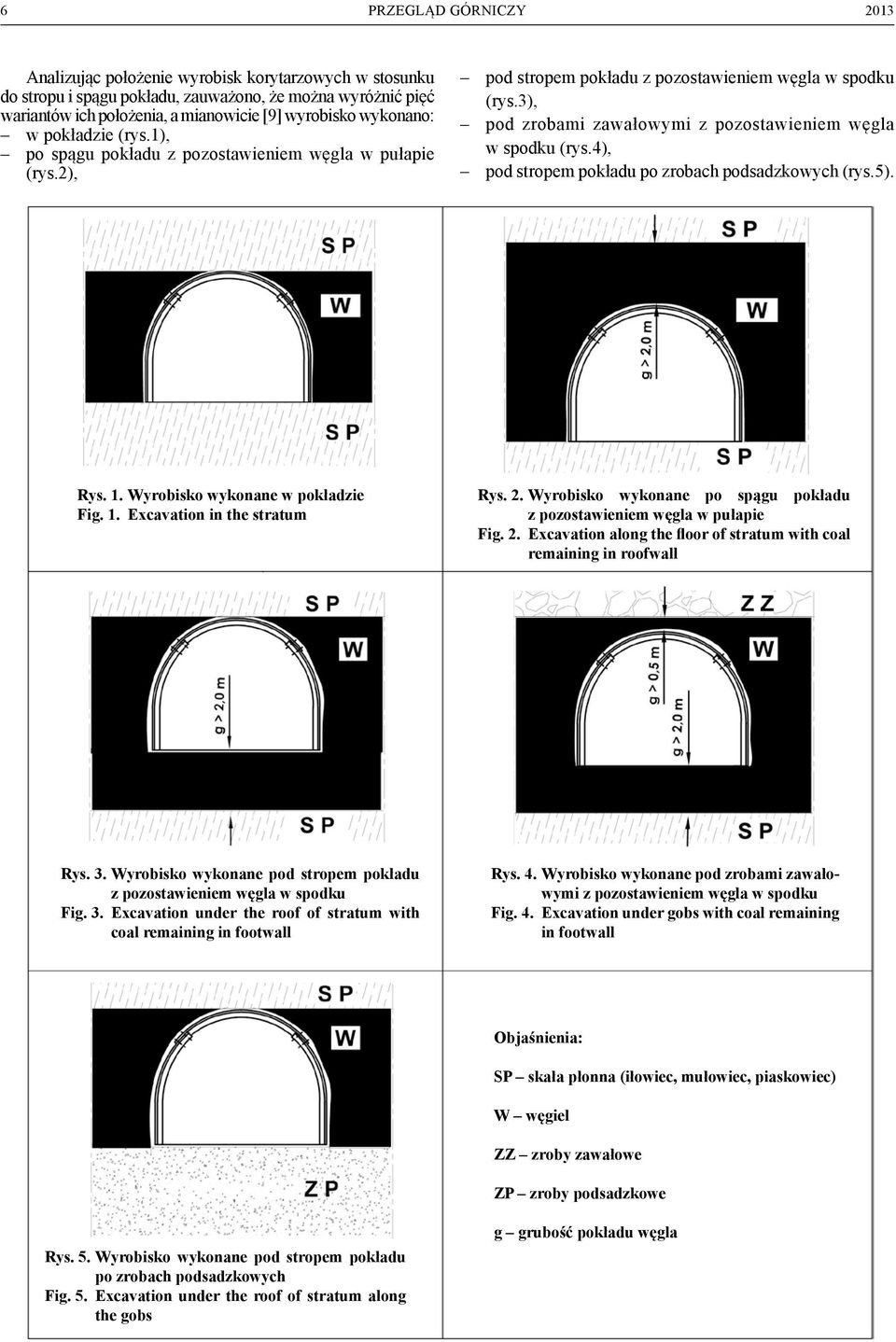 6 PRZEGLĄD GÓRNICZY 2013

Analizując położenie wyrobisk korytarzowych w stosunku do stropu i spągu pokładu, zauważono, że można wyróżnić pięć wariantów ich położenia, a mianowicie [9] wyrobisko wykonano:
– w pokładzie (rys.1),
– po spągu pokładu z pozostawieniem węgla w pułapie (rys.2),
– pod stropem pokładu z pozostawieniem węgla w spodku (rys.3),
– pod zrobami zawałowymi z pozostawieniem węgla w spodku (rys.4),
– pod stropem pokładu po zrobach podsadzkowych (rys.5).

S P
W
S P

Rys. 1. Wyrobisko wykonane w pokładzie
Fig. 1. Excavation in the stratum

S P
W
g > 2,0 m
S P

Rys. 2. Wyrobisko wykonane po spągu pokładu z pozostawieniem węgla w pułapie
Fig. 2. Excavation along the floor of stratum with coal remaining in roofwall

S P
W
g > 2,0 m
S P

Rys. 3. Wyrobisko wykonane pod stropem pokładu z pozostawieniem węgla w spodku
Fig. 3. Excavation under the roof of stratum with coal remaining in footwall

Z Z
W
g > 0,5 m
g > 2,0 m
S P

Rys. 4. Wyrobisko wykonane pod zrobami zawałowymi z pozostawieniem węgla w spodku
Fig. 4. Excavation under gobs with coal remaining in footwall

S P
W
Z P

Rys. 5. Wyrobisko wykonane pod stropem pokładu po zrobach podsadzkowych
Fig. 5. Excavation under the roof of stratum along the gobs

Objaśnienia:
SP – skała płonna (iłowiec, mułowiec, piaskowiec)
W – węgiel
ZZ – zroby zawałowe
ZP – zroby podsadzkowe
g – grubość pokładu węgla